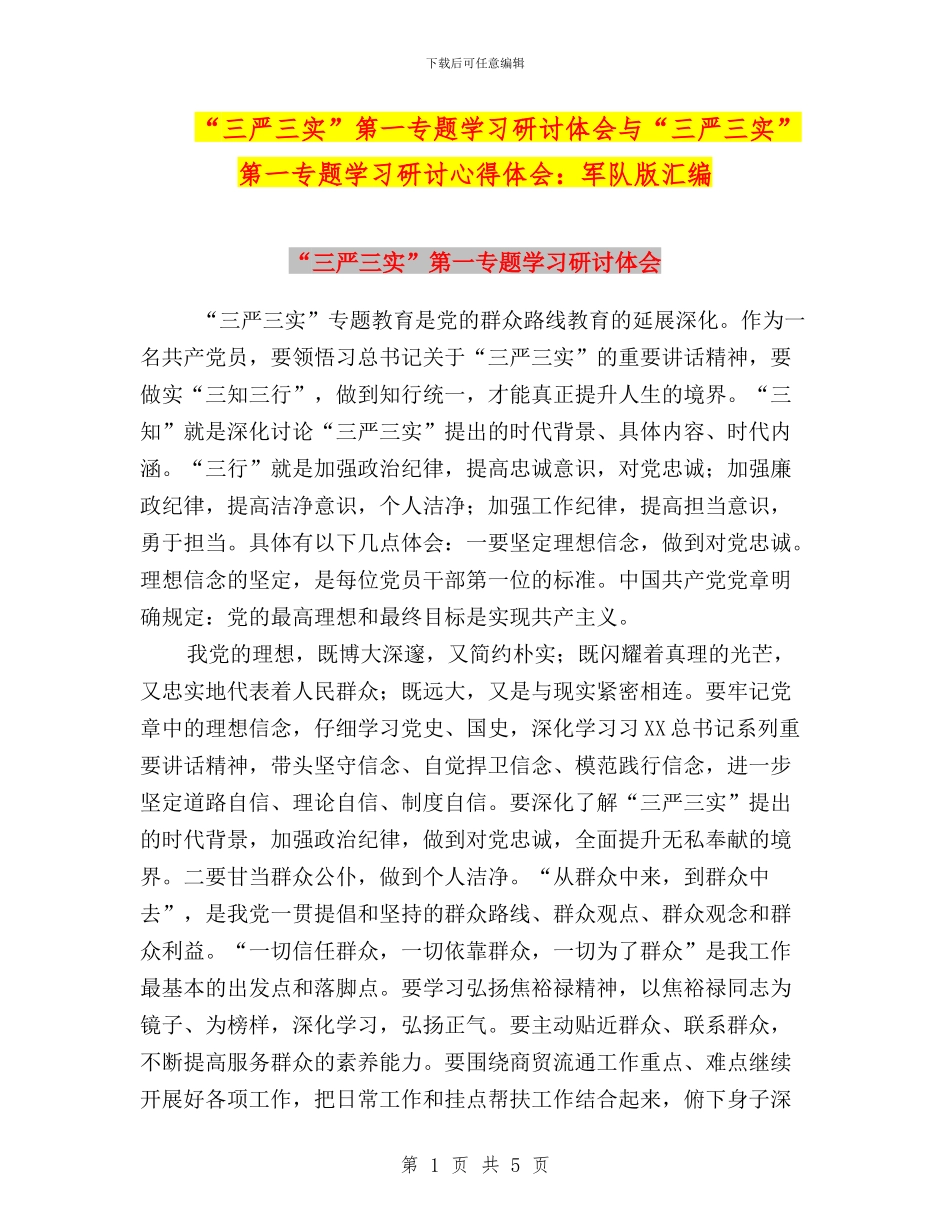 下载后可任意编辑

“三严三实”第一专题学习研讨体会与“三严三实”第一专题学习研讨心得体会：军队版汇编

“三严三实”第一专题学习研讨体会

“三严三实”专题教育是党的群众路线教育的延展深化。作为一名共产党员，要领悟习总书记关于“三严三实”的重要讲话精神，要做实“三知三行”，做到知行统一，才能真正提升人生的境界。“三知”就是深化讨论“三严三实”提出的时代背景、具体内容、时代内涵。“三行”就是加强政治纪律，提高忠诚意识，对党忠诚；加强廉政纪律，提高洁净意识，个人洁净；加强工作纪律，提高担当意识，勇于担当。具体有以下几点体会：一要坚定理想信念，做到对党忠诚。理想信念的坚定，是每位党员干部第一位的标准。中国共产党党章明确规定：党的最高理想和最终目标是实现共产主义。

我党的理想，既博大深邃，又简约朴实；既闪耀着真理的光芒，又忠实地代表着人民群众；既远大，又是与现实紧密相连。要牢记党章中的理想信念，仔细学习党史、国史，深化学习习XX总书记系列重要讲话精神，带头坚守信念、自觉捍卫信念、模范践行信念，进一步坚定道路自信、理论自信、制度自信。要深化了解“三严三实”提出的时代背景，加强政治纪律，做到对党忠诚，全面提升无私奉献的境界。二要甘当群众公仆，做到个人洁净。“从群众中来，到群众中去”，是我党一贯提倡和坚持的群众路线、群众观点、群众观念和群众利益。“一切信任群众，一切依靠群众，一切为了群众”是我工作最基本的出发点和落脚点。要学习弘扬焦裕禄精神，以焦裕禄同志为镜子、为榜样，深化学习，弘扬正气。要主动贴近群众、联系群众，不断提高服务群众的素养能力。要围绕商贸流通工作重点、难点继续开展好各项工作，把日常工作和挂点帮扶工作结合起来，俯下身子深

第 1 页 共 5 页